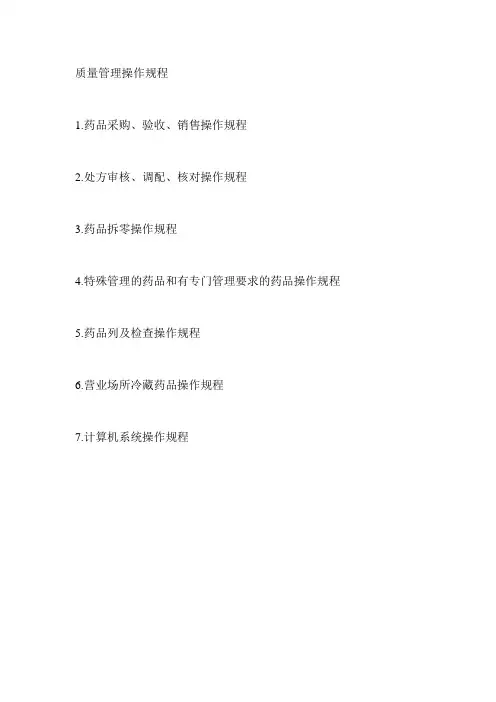 质量管理操作规程

1.药品采购、验收、销售操作规程

2.处方审核、调配、核对操作规程

3.药品拆零操作规程

4.特殊管理的药品和有专门管理要求的药品操作规程

5.药品列及检查操作规程

6.营业场所冷藏药品操作规程

7.计算机系统操作规程